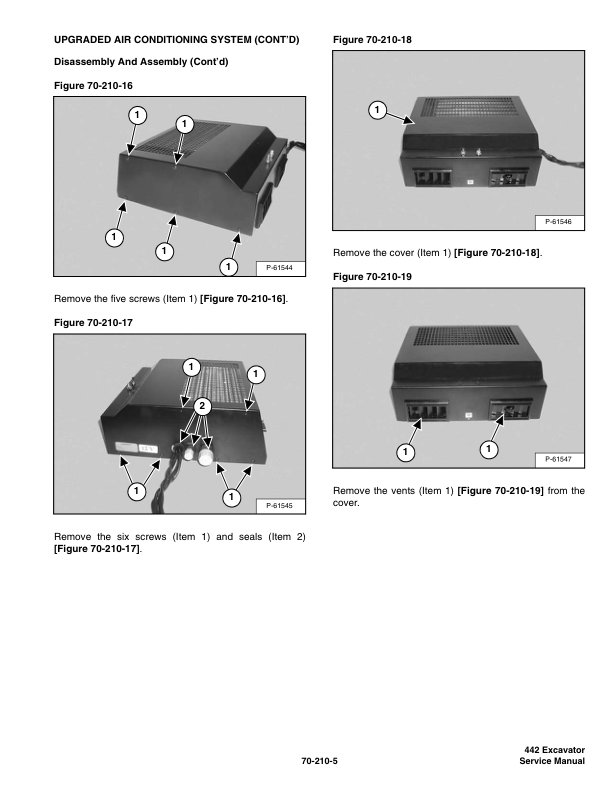 UPGRADED AIR CONDITIONING SYSTEM (CONT'D)

Disassembly And Assembly (Cont'd)

Figure 70-210-16

1
1
1
1
1
P-61544

Remove the five screws (Item 1) [Figure 70-210-16].

Figure 70-210-17

1
1
2
1
1
P-61545

Remove the six screws (Item 1) and seals (Item 2) [Figure 70-210-17].

Figure 70-210-18

1
P-61546

Remove the cover (Item 1) [Figure 70-210-18].

Figure 70-210-19

1
1
P-61547

Remove the vents (Item 1) [Figure 70-210-19] from the cover.

70-210-5

442 Excavator
Service Manual